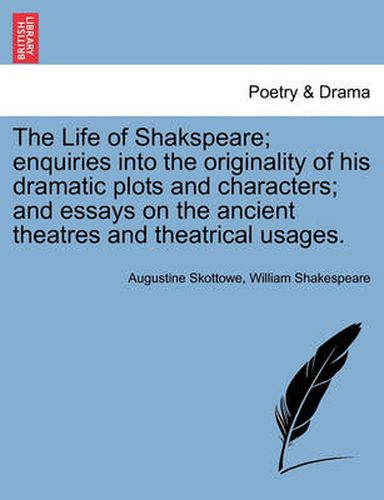 BRITISH LIBRARY

Poetry & Drama

The Life of Shakspeare; enquiries into the originality of his dramatic plots and characters; and essays on the ancient theatres and theatrical usages.

Augustine Skottowe, William Shakespeare